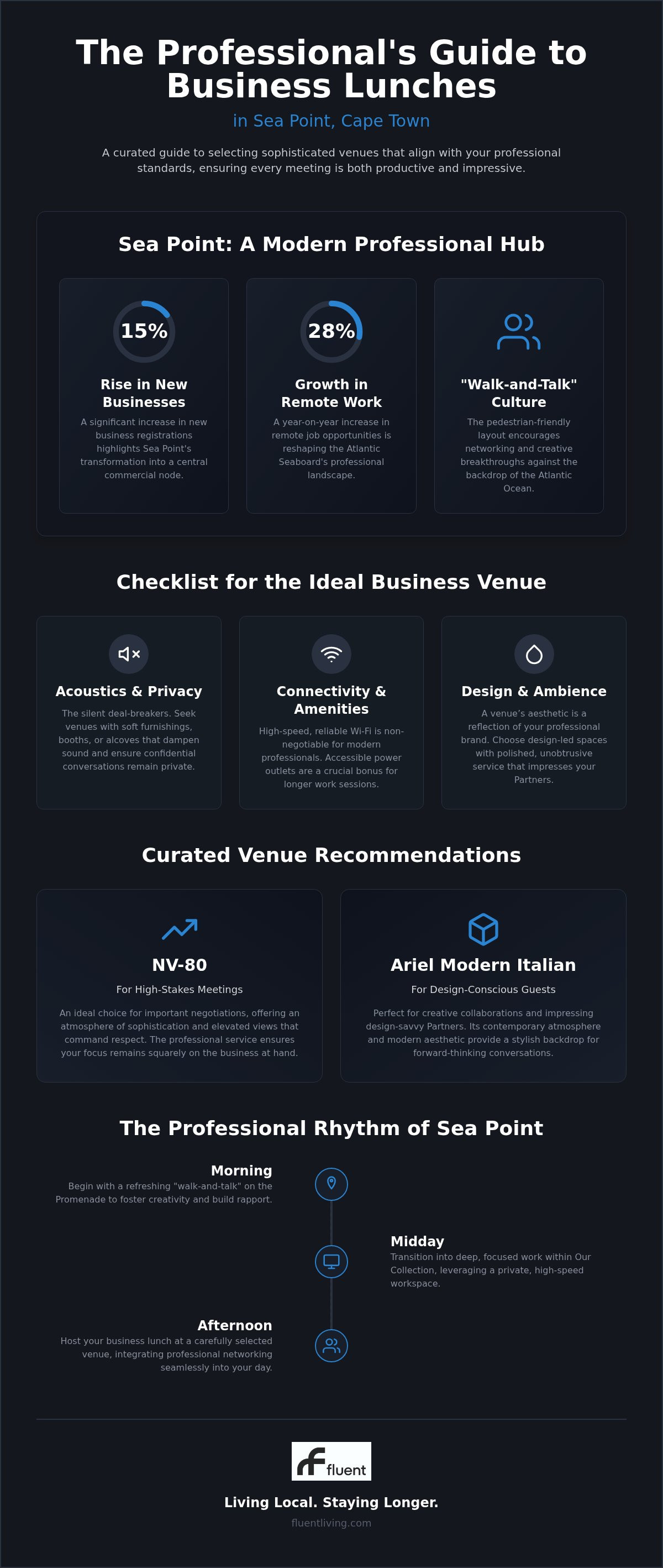 The Professional's Guide to Business Lunches

in Sea Point, Cape Town

A curated guide to selecting sophisticated venues that align with your professional standards, ensuring every meeting is both productive and impressive.

Sea Point: A Modern Professional Hub

15%

Rise in New Businesses

A significant increase in new business registrations highlights Sea Point's transformation into a central commercial node.

28%

Growth in Remote Work

A year-on-year increase in remote job opportunities is reshaping the Atlantic Seaboard's professional landscape.

"Walk-and-Talk" Culture

The pedestrian-friendly layout encourages networking and creative breakthroughs against the backdrop of the Atlantic Ocean.

Checklist for the Ideal Business Venue

Acoustics & Privacy

The silent deal-breakers. Seek venues with soft furnishings, booths, or alcoves that dampen sound and ensure confidential conversations remain private.

Connectivity & Amenities

High-speed, reliable Wi-Fi is non-negotiable for modern professionals. Accessible power outlets are a crucial bonus for longer work sessions.

Design & Ambience

A venue's aesthetic is a reflection of your professional brand. Choose design-led spaces with polished, unobtrusive service that impresses your Partners.

Curated Venue Recommendations

NV-80

For High-Stakes Meetings

An ideal choice for important negotiations, offering an atmosphere of sophistication and elevated views that command respect. The professional service ensures your focus remains squarely on the business at hand.

Ariel Modern Italian

For Design-Conscious Guests

Perfect for creative collaborations and impressing design-savvy Partners. Its contemporary atmosphere and modern aesthetic provide a stylish backdrop for forward-thinking conversations.

The Professional Rhythm of Sea Point

Morning

Begin with a refreshing "walk-and-talk" on the Promenade to foster creativity and build rapport.

Midday

Transition into deep, focused work within Our Collection, leveraging a private, high-speed workspace.

Afternoon

Host your business lunch at a carefully selected venue, integrating professional networking seamlessly into your day.

fluent

Living Local. Staying Longer.

fluentliving.com